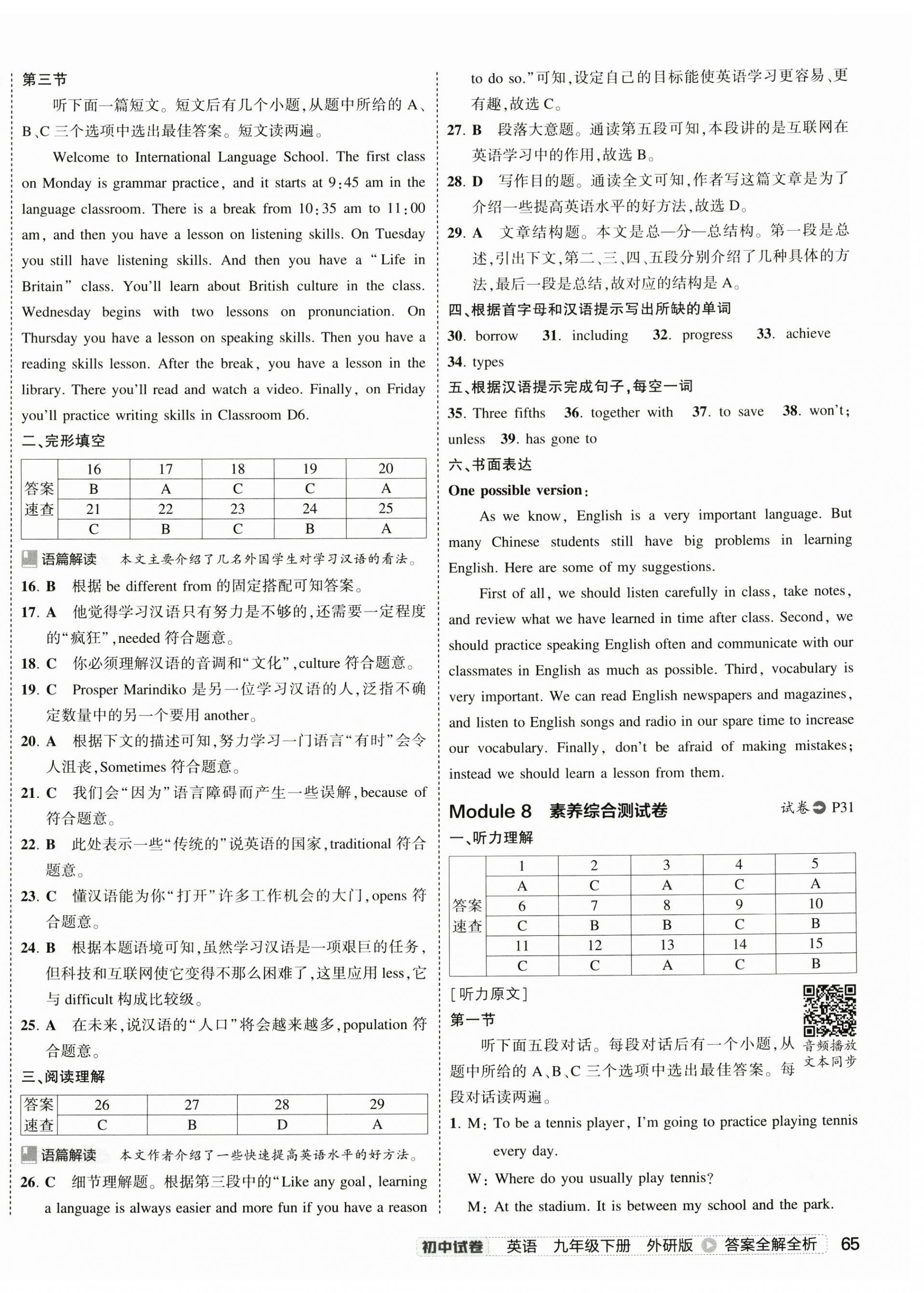 第三节

听下面一篇短文。短文后有几个小题，从题中所给的 A、B、C 三个选项中选出最佳答案。短文读两遍。

Welcome to International Language School. The first class on Monday is grammar practice, and it starts at 9:45 am in the language classroom. There is a break from 10:35 am to 11:00 am, and then you have a lesson on listening skills. On Tuesday you still have listening skills. And then you have a "Life in Britain" class. You'll learn about British culture in the class. Wednesday begins with two lessons on pronunciation. On Thursday you have a lesson on speaking skills. Then you have a reading skills lesson. After the break, you have a lesson in the library. There you'll read and watch a video. Finally, on Friday you'll practice writing skills in Classroom D6.

二、完形填空

| 答案速查 | 16 | 17 | 18 | 19 | 20 |
|---|---|---|---|---|---|
| | B | A | C | C | A |
| | 21 | 22 | 23 | 24 | 25 |
| | C | B | C | B | A |

语篇解读 本文主要介绍了几名外国学生对学习汉语的看法。

16. B 根据 be different from 的固定搭配可知答案。

17. A 他觉得学习汉语只有努力是不够的，还需要一定程度的"疯狂"，needed 符合题意。

18. C 你必须理解汉语的音调和"文化"，culture 符合题意。

19. C Prosper Marindiko 是另一位学习汉语的人，泛指不确定数量中的另一个要用 another。

20. A 根据下文的描述可知，努力学习一门语言"有时"会令人沮丧，Sometimes 符合题意。

21. C 我们会"因为"语言障碍而产生一些误解，because of 符合题意。

22. B 此处表示一些"传统的"说英语的国家，traditional 符合题意。

23. C 懂汉语能为你"打开"许多工作机会的大门，opens 符合题意。

24. B 根据本题语境可知，虽然学习汉语是一项艰巨的任务，但科技和互联网使它变得不那么困难了，这里应用 less，它与 difficult 构成比较级。

25. A 在未来，说汉语的"人口"将会越来越多，population 符合题意。

三、阅读理解

| 答案速查 | 26 | 27 | 28 | 29 |
|---|---|---|---|---|
| | C | B | D | A |

语篇解读 本文作者介绍了一些快速提高英语水平的好方法。

26. C 细节理解题。根据第三段中的"Like any goal, learning a language is always easier and more fun if you have a reason to do so."可知，设定自己的目标能使英语学习更容易、更有趣，故选 C。

27. B 段落大意题。通读第五段可知，本段讲的是互联网在英语学习中的作用，故选 B。

28. D 写作目的题。通读全文可知，作者写这篇文章是为了介绍一些提高英语水平的好方法，故选 D。

29. A 文章结构题。本文是总—分—总结构。第一段是总述，引出下文，第二、三、四、五段分别介绍了几种具体的方法，最后一段是总结，故对应的结构是 A。

四、根据首字母和汉语提示写出所缺的单词

30. borrow 31. including 32. progress 33. achieve 34. types

五、根据汉语提示完成句子，每空一词

35. Three fifths 36. together with 37. to save 38. won't; unless 39. has gone to

六、书面表达

One possible version:

As we know, English is a very important language. But many Chinese students still have big problems in learning English. Here are some of my suggestions.

First of all, we should listen carefully in class, take notes, and review what we have learned in time after class. Second, we should practice speaking English often and communicate with our classmates in English as much as possible. Third, vocabulary is very important. We can read English newspapers and magazines, and listen to English songs and radio in our spare time to increase our vocabulary. Finally, don't be afraid of making mistakes; instead we should learn a lesson from them.

Module 8 素养综合测试卷 试卷 P31

一、听力理解

| 答案速查 | 1 | 2 | 3 | 4 | 5 |
|---|---|---|---|---|---|
| | A | C | A | C | A |
| | 6 | 7 | 8 | 9 | 10 |
| | C | B | B | C | B |
| | 11 | 12 | 13 | 14 | 15 |
| | C | C | A | C | B |

[听力原文]

音频播放 文本同步

第一节

听下面五段对话。每段对话后有一个小题，从题中所给的 A、B、C 三个选项中选出最佳答案。每段对话读两遍。

1. M: To be a tennis player, I'm going to practice playing tennis every day.
W: Where do you usually play tennis?
M: At the stadium. It is between my school and the park.

初中试卷 英语 九年级下册 外研版 答案全解全析 65